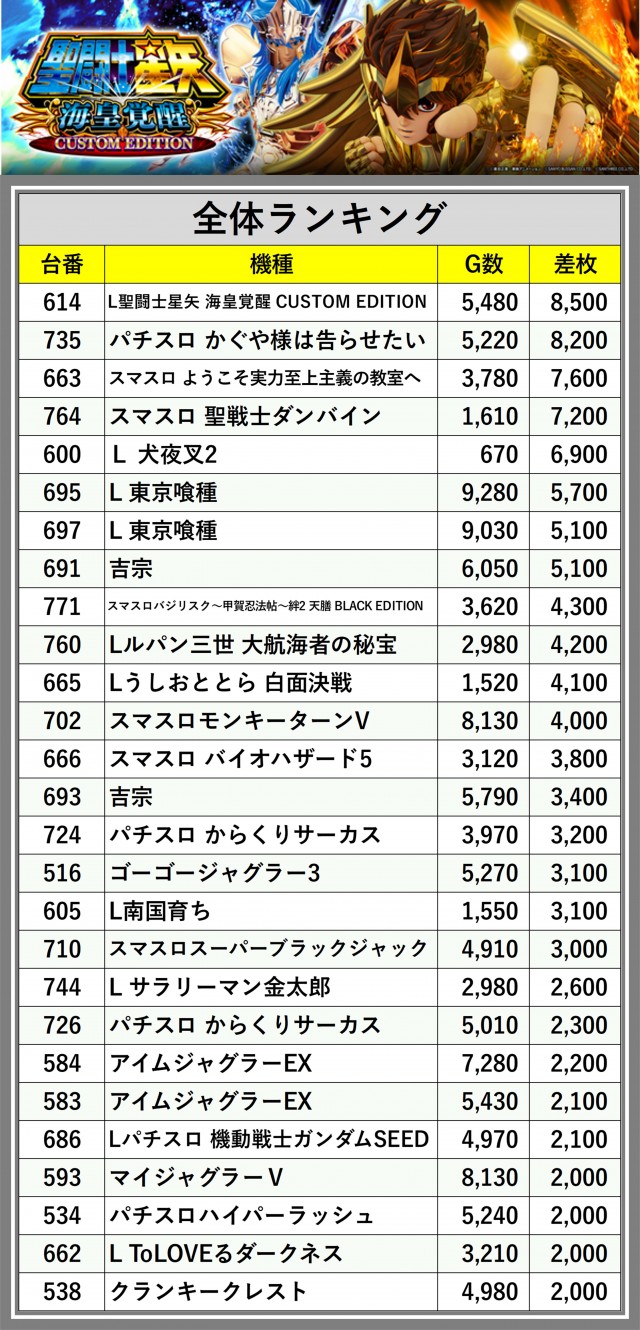 聖闘士星矢
海皇覚醒
CUSTOM EDITION

全体ランキング

| 台番 | 機種 | G数 | 差枚 |
|---|---|---|---|
| 614 | L聖闘士星矢 海皇覚醒 CUSTOM EDITION | 5,480 | 8,500 |
| 735 | パチスロ かぐや様は告らせたい | 5,220 | 8,200 |
| 663 | スマスロ ようこそ実力至上主義の教室へ | 3,780 | 7,600 |
| 764 | スマスロ 聖戦士ダンバイン | 1,610 | 7,200 |
| 600 | L 犬夜叉2 | 670 | 6,900 |
| 695 | L 東京喰種 | 9,280 | 5,700 |
| 697 | L 東京喰種 | 9,030 | 5,100 |
| 691 | 吉宗 | 6,050 | 5,100 |
| 771 | スマスロバジリスク～甲賀忍法帖～絆2 天膳 BLACK EDITION | 3,620 | 4,300 |
| 760 | Lルパン三世 大航海者の秘宝 | 2,980 | 4,200 |
| 665 | Lうしおととら 白面決戦 | 1,520 | 4,100 |
| 702 | スマスロモンキーターンV | 8,130 | 4,000 |
| 666 | スマスロ バイオハザード5 | 3,120 | 3,800 |
| 693 | 吉宗 | 5,790 | 3,400 |
| 724 | パチスロ からくりサーカス | 3,970 | 3,200 |
| 516 | ゴーゴージャグラー3 | 5,270 | 3,100 |
| 605 | L南国育ち | 1,550 | 3,100 |
| 710 | スマスロスーパーブラックジャック | 4,910 | 3,000 |
| 744 | L サラリーマン金太郎 | 2,980 | 2,600 |
| 726 | パチスロ からくりサーカス | 5,010 | 2,300 |
| 584 | アイムジャグラーEX | 7,280 | 2,200 |
| 583 | アイムジャグラーEX | 5,430 | 2,100 |
| 686 | Lパチスロ 機動戦士ガンダムSEED | 4,970 | 2,100 |
| 593 | マイジャグラーV | 8,130 | 2,000 |
| 534 | パチスロハイパーラッシュ | 5,240 | 2,000 |
| 662 | L ToLOVEるダークネス | 3,210 | 2,000 |
| 538 | クランキークレスト | 4,980 | 2,000 |